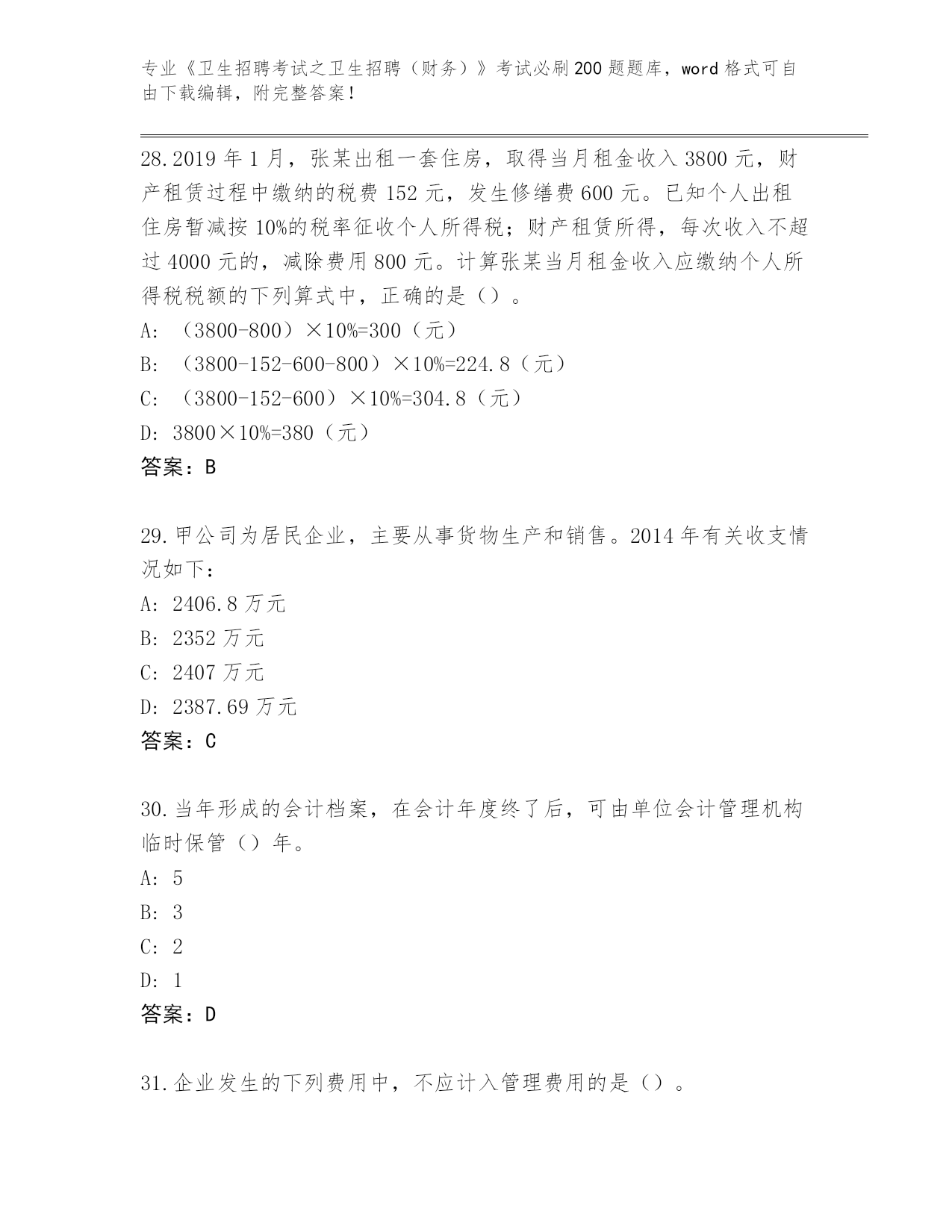 专业《卫生招聘考试之卫生招聘（财务）》考试必刷200题题库，word格式可自由下载编辑，附完整答案！

28.2019年1月，张某出租一套住房，取得当月租金收入3800元，财产租赁过程中缴纳的税费152元，发生修缮费600元。已知个人出租住房暂减按10%的税率征收个人所得税；财产租赁所得，每次收入不超过4000元的，减除费用800元。计算张某当月租金收入应缴纳个人所得税税额的下列算式中，正确的是（）。

A: （3800-800）×10%=300（元）

B: （3800-152-600-800）×10%=224.8（元）

C: （3800-152-600）×10%=304.8（元）

D: 3800×10%=380（元）

答案：B

29.甲公司为居民企业，主要从事货物生产和销售。2014年有关收支情况如下：

A: 2406.8万元

B: 2352万元

C: 2407万元

D: 2387.69万元

答案：C

30.当年形成的会计档案，在会计年度终了后，可由单位会计管理机构临时保管（）年。

A: 5

B: 3

C: 2

D: 1

答案：D

31.企业发生的下列费用中，不应计入管理费用的是（）。